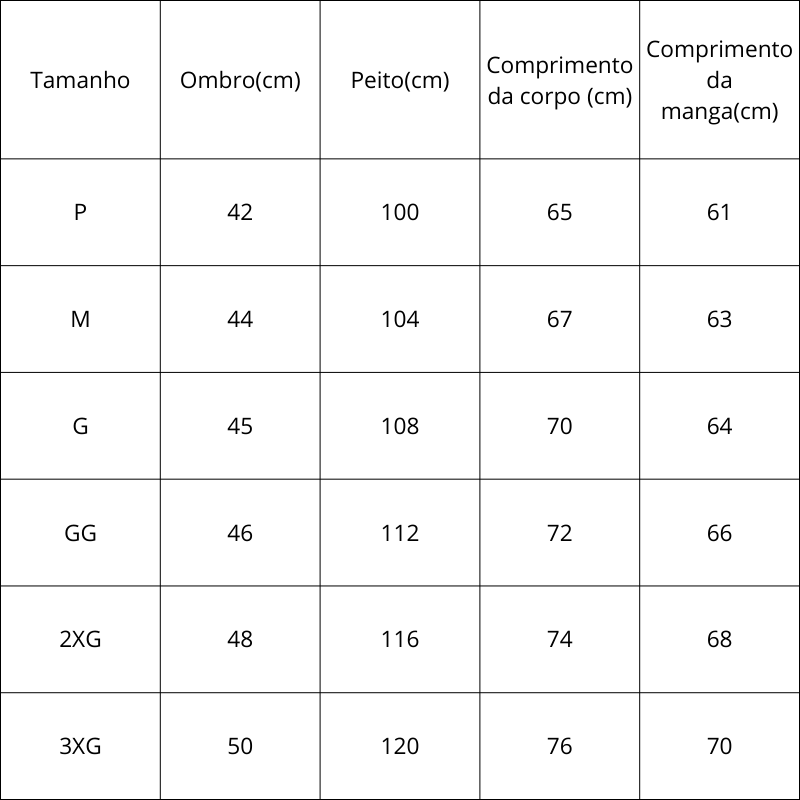 | Tamanho | Ombro(cm) | Peito(cm) | Comprimento da corpo (cm) | Comprimento da manga(cm) |
|---|---|---|---|---|
| P | 42 | 100 | 65 | 61 |
| M | 44 | 104 | 67 | 63 |
| G | 45 | 108 | 70 | 64 |
| GG | 46 | 112 | 72 | 66 |
| 2XG | 48 | 116 | 74 | 68 |
| 3XG | 50 | 120 | 76 | 70 |